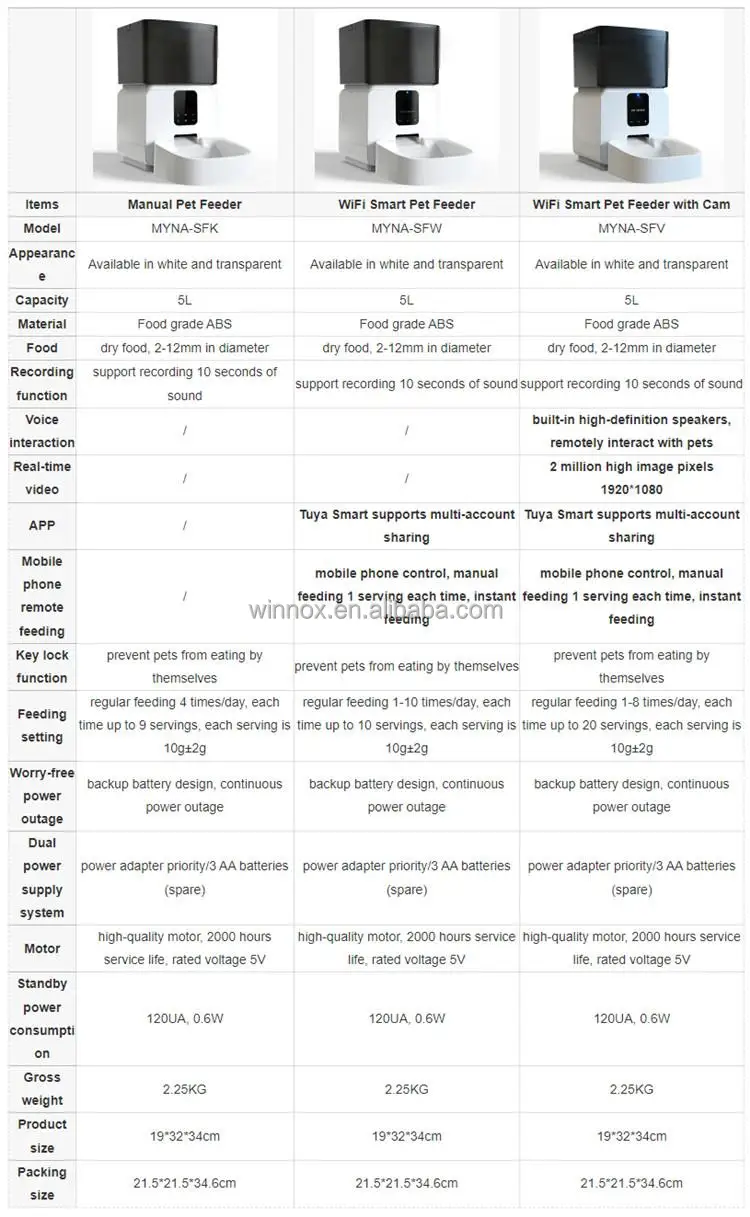 | Items | Manual Pet Feeder | WiFi Smart Pet Feeder | WiFi Smart Pet Feeder with Cam |
|---|---|---|---|
| Model | MYNA-SFK | MYNA-SFW | MYNA-SFV |
| Appearance | Available in white and transparent | Available in white and transparent | Available in white and transparent |
| Capacity | 5L | 5L | 5L |
| Material | Food grade ABS | Food grade ABS | Food grade ABS |
| Food | dry food, 2-12mm in diameter | dry food, 2-12mm in diameter | dry food, 2-12mm in diameter |
| Recording function | support recording 10 seconds of sound | support recording 10 seconds of sound | support recording 10 seconds of sound |
| Voice interaction | / | / | built-in high-definition speakers, remotely interact with pets |
| Real-time video | / | / | 2 million high image pixels 1920*1080 |
| APP | / | Tuya Smart supports multi-account sharing | Tuya Smart supports multi-account sharing |
| Mobile phone remote feeding | / | mobile phone control, manual feeding 1 serving each time, instant feeding | mobile phone control, manual feeding 1 serving each time, instant feeding |
| Key lock function | prevent pets from eating by themselves | prevent pets from eating by themselves | prevent pets from eating by themselves |
| Feeding setting | regular feeding 4 times/day, each time up to 9 servings, each serving is 10g±2g | regular feeding 1-10 times/day, each time up to 10 servings, each serving is 10g±2g | regular feeding 1-8 times/day, each time up to 20 servings, each serving is 10g±2g |
| Worry-free power outage | backup battery design, continuous power outage | backup battery design, continuous power outage | backup battery design, continuous power outage |
| Dual power supply system | power adapter priority/3 AA batteries (spare) | power adapter priority/3 AA batteries (spare) | power adapter priority/3 AA batteries (spare) |
| Motor | high-quality motor, 2000 hours service life, rated voltage 5V | high-quality motor, 2000 hours service life, rated voltage 5V | high-quality motor, 2000 hours service life, rated voltage 5V |
| Standby power consumption | 120UA, 0.6W | 120UA, 0.6W | 120UA, 0.6W |
| Gross weight | 2.25KG | 2.25KG | 2.25KG |
| Product size | 19*32*34cm | 19*32*34cm | 19*32*34cm |
| Packing size | 21.5*21.5*34.6cm | 21.5*21.5*34.6cm | 21.5*21.5*34.6cm |

winnox.en.alibaba.com